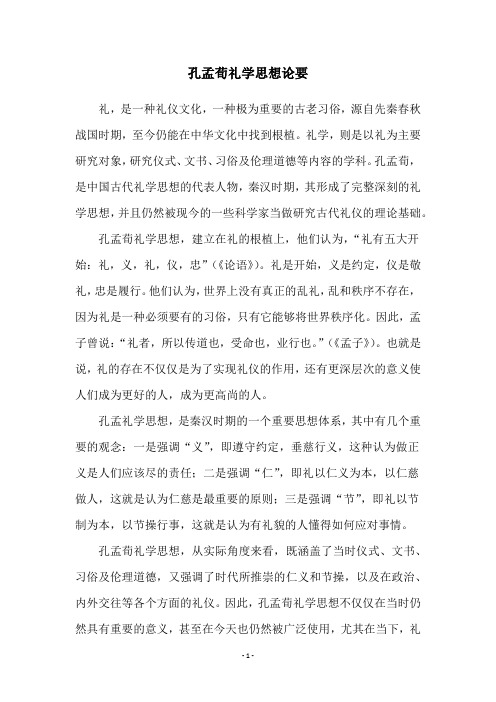 孔孟荀礼学思想论要

礼，是一种礼仪文化，一种极为重要的古老习俗，源自先秦春秋战国时期，至今仍能在中华文化中找到根植。礼学，则是以礼为主要研究对象，研究仪式、文书、习俗及伦理道德等内容的学科。孔孟荀，是中国古代礼学思想的代表人物，秦汉时期，其形成了完整深刻的礼学思想，并且仍然被现今的一些科学家当做研究古代礼仪的理论基础。

孔孟荀礼学思想，建立在礼的根植上，他们认为，“礼有五大开始：礼，义，礼，仪，忠”（《论语》）。礼是开始，义是约定，仪是敬礼，忠是履行。他们认为，世界上没有真正的乱礼，乱和秩序不存在，因为礼是一种必须要有的习俗，只有它能够将世界秩序化。因此，孟子曾说：“礼者，所以传道也，受命也，业行也。”（《孟子》）。也就是说，礼的存在不仅仅是为了实现礼仪的作用，还有更深层次的意义使人们成为更好的人，成为更高尚的人。

孔孟礼学思想，是秦汉时期的一个重要思想体系，其中有几个重要的观念：一是强调“义”，即遵守约定，垂慈行义，这种认为做正义是人们应该尽的责任；二是强调“仁”，即礼以仁义为本，以仁慈做人，这就是认为仁慈是最重要的原则；三是强调“节”，即礼以节制为本，以节操行事，这就是认为有礼貌的人懂得如何应对事情。

孔孟荀礼学思想，从实际角度来看，既涵盖了当时仪式、文书、习俗及伦理道德，又强调了时代所推崇的仁义和节操，以及在政治、内外交往等各个方面的礼仪。因此，孔孟荀礼学思想不仅仅在当时仍然具有重要的意义，甚至在今天也仍然被广泛使用，尤其在当下，礼

- 1 -